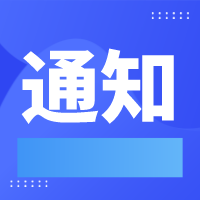 通知